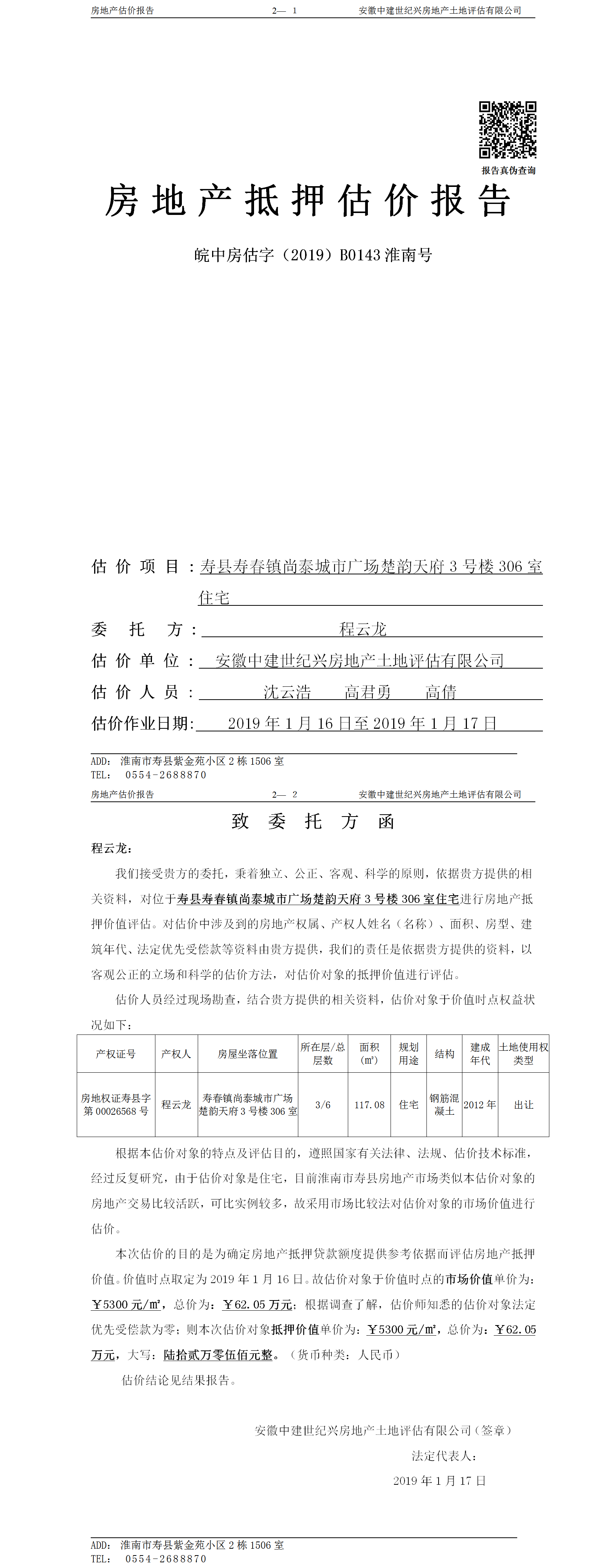 房地产估价报告　　2— 1　　安徽中建世纪兴房地产土地评估有限公司

报告真伪查询

房地产抵押估价报告

皖中房估字（2019）B0143 淮南号

估价项目：寿县寿春镇尚泰城市广场楚韵天府 3 号楼 306 室住宅

委托方：程云龙

估价单位：安徽中建世纪兴房地产土地评估有限公司

估价人员：沈云浩　高君勇　高倩

估价作业日期：2019 年 1 月 16 日至 2019 年 1 月 17 日

ADD：淮南市寿县紫金苑小区 2 栋 1506 室
TEL：0554-2688870

房地产估价报告　　2— 2　　安徽中建世纪兴房地产土地评估有限公司

致委托方函

程云龙：

我们接受贵方的委托，秉着独立、公正、客观、科学的原则，依据贵方提供的相关资料，对位于寿县寿春镇尚泰城市广场楚韵天府 3 号楼 306 室住宅进行房地产抵押价值评估。对估价中涉及到的房地产权属、产权人姓名（名称）、面积、房型、建筑年代、法定优先受偿款等资料由贵方提供，我们的责任是依据贵方提供的资料，以客观公正的立场和科学的估价方法，对估价对象的抵押价值进行评估。

估价人员经过现场勘查，结合贵方提供的相关资料，估价对象于价值时点权益状况如下：

| 产权证号 | 产权人 | 房屋坐落位置 | 所在层/总层数 | 面积（m²） | 规划用途 | 结构 | 建成年代 | 土地使用权类型 |
|---|---|---|---|---|---|---|---|---|
| 房地权证寿县字第 00026568 号 | 程云龙 | 寿春镇尚泰城市广场楚韵天府 3 号楼 306 室 | 3/6 | 117.08 | 住宅 | 钢筋混凝土 | 2012 年 | 出让 |

根据本估价对象的特点及评估目的，遵照国家有关法律、法规、估价技术标准，经过反复研究，由于估价对象是住宅，目前淮南市寿县房地产市场类似本估价对象的房地产交易比较活跃，可比实例较多，故采用市场比较法对估价对象的市场价值进行估价。

本次估价的目的是为确定房地产抵押贷款额度提供参考依据而评估房地产抵押价值。价值时点取定为 2019 年 1 月 16 日。故估价对象于价值时点的市场价值单价为：￥5300 元/m²，总价为：￥62.05 万元；根据调查了解，估价师知悉的估价对象法定优先受偿款为零；则本次估价对象抵押价值单价为：￥5300 元/m²，总价为：￥62.05 万元，大写：陆拾贰万零伍佰元整。（货币种类：人民币）

估价结论见结果报告。

安徽中建世纪兴房地产土地评估有限公司（签章）

法定代表人：

2019 年 1 月 17 日

ADD：淮南市寿县紫金苑小区 2 栋 1506 室
TEL：0554-2688870